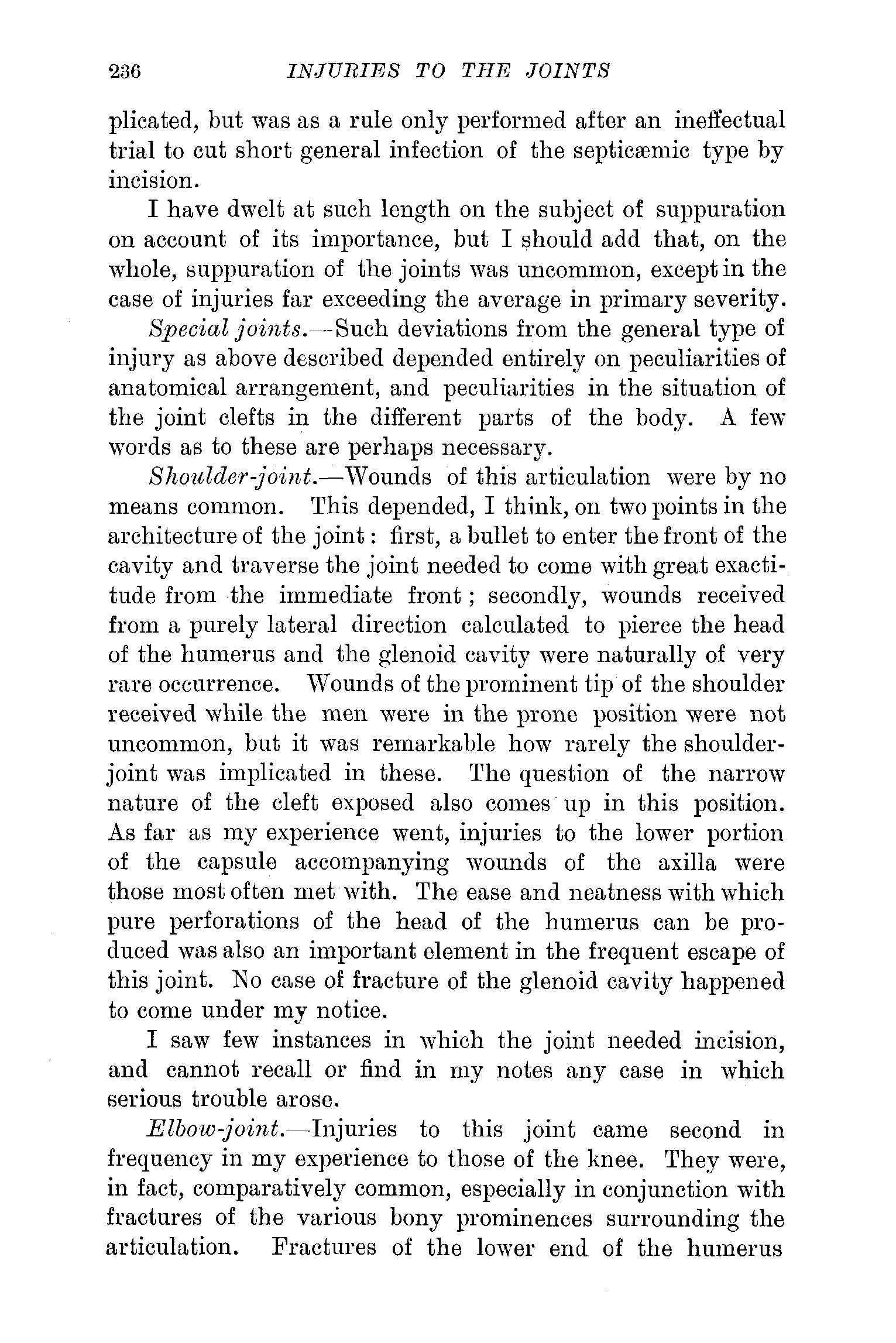 236 INJURIES TO THE JOINTS

plicated, but was as a rule only performed after an ineffectual trial to cut short general infection of the septicæmic type by incision.

I have dwelt at such length on the subject of suppuration on account of its importance, but I should add that, on the whole, suppuration of the joints was uncommon, except in the case of injuries far exceeding the average in primary severity.

Special joints.—Such deviations from the general type of injury as above described depended entirely on peculiarities of anatomical arrangement, and peculiarities in the situation of the joint clefts in the different parts of the body. A few words as to these are perhaps necessary.

Shoulder-joint.—Wounds of this articulation were by no means common. This depended, I think, on two points in the architecture of the joint: first, a bullet to enter the front of the cavity and traverse the joint needed to come with great exactitude from the immediate front; secondly, wounds received from a purely lateral direction calculated to pierce the head of the humerus and the glenoid cavity were naturally of very rare occurrence. Wounds of the prominent tip of the shoulder received while the men were in the prone position were not uncommon, but it was remarkable how rarely the shoulder-joint was implicated in these. The question of the narrow nature of the cleft exposed also comes up in this position. As far as my experience went, injuries to the lower portion of the capsule accompanying wounds of the axilla were those most often met with. The ease and neatness with which pure perforations of the head of the humerus can be produced was also an important element in the frequent escape of this joint. No case of fracture of the glenoid cavity happened to come under my notice.

I saw few instances in which the joint needed incision, and cannot recall or find in my notes any case in which serious trouble arose.

Elbow-joint.—Injuries to this joint came second in frequency in my experience to those of the knee. They were, in fact, comparatively common, especially in conjunction with fractures of the various bony prominences surrounding the articulation. Fractures of the lower end of the humerus